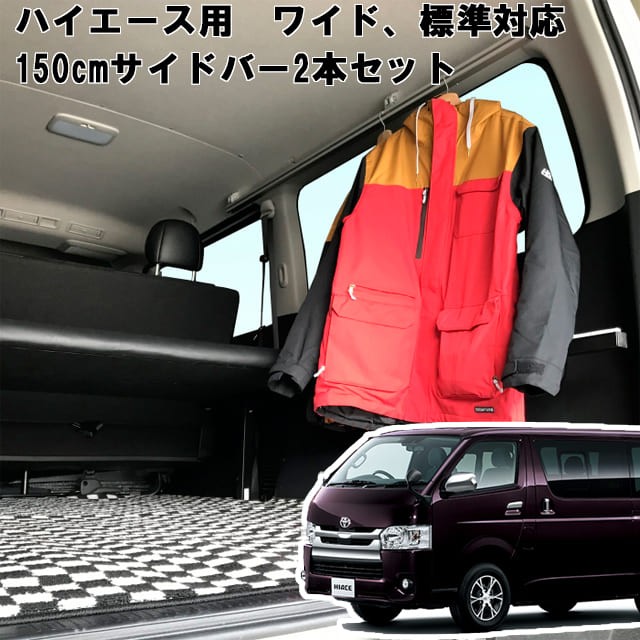 ハイエース用　ワイド、標準対応
150cmサイドバー2本セット

HIACE